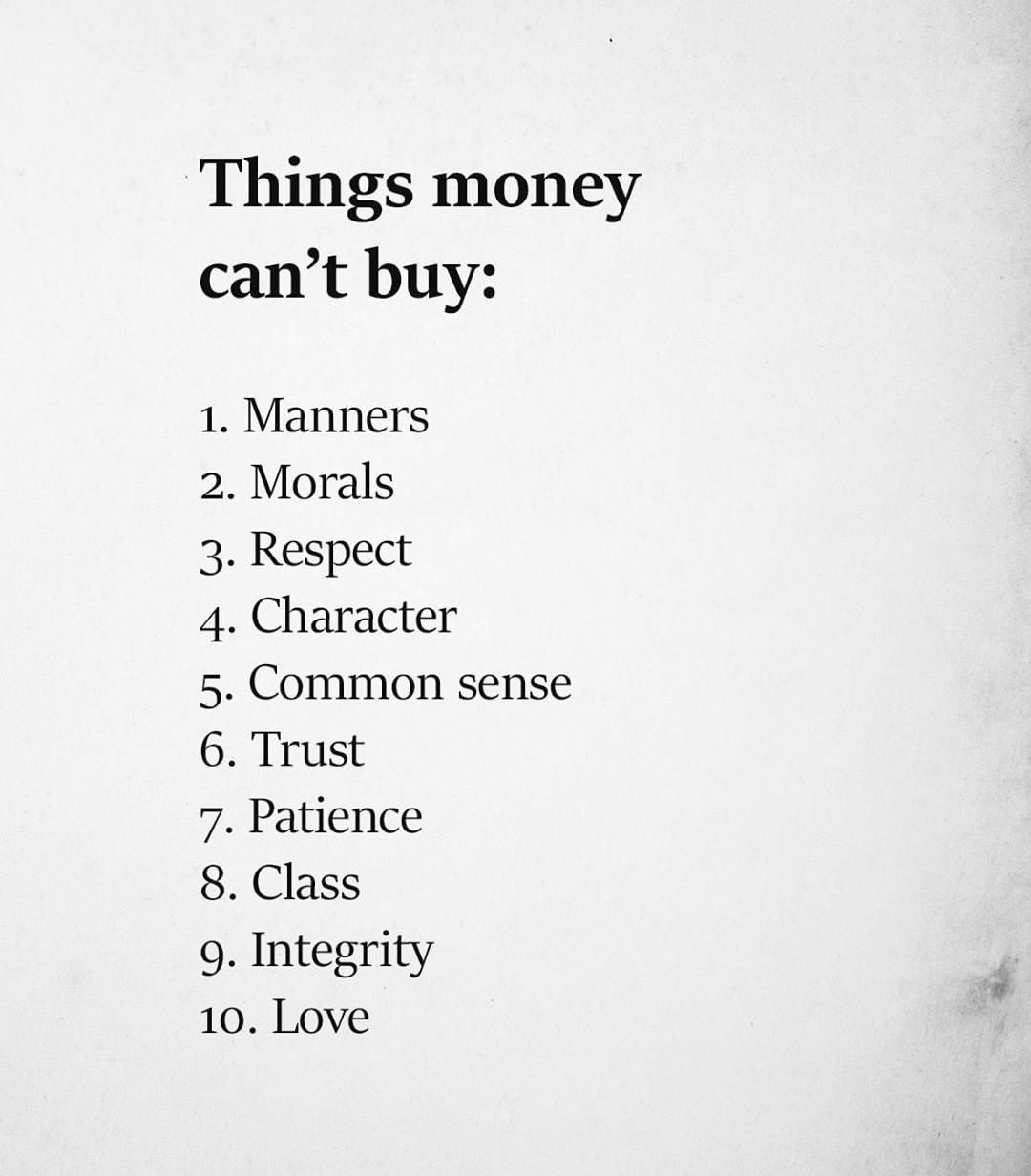 Things money can't buy:

1. Manners
2. Morals
3. Respect
4. Character
5. Common sense
6. Trust
7. Patience
8. Class
9. Integrity
10. Love